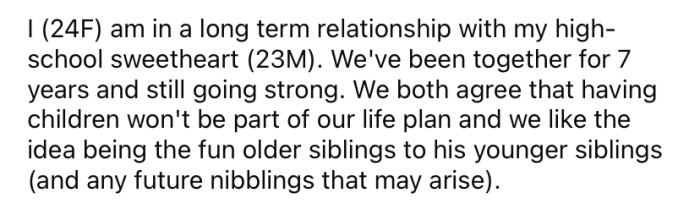 I (24F) am in a long term relationship with my high-school sweetheart (23M). We've been together for 7 years and still going strong. We both agree that having children won't be part of our life plan and we like the idea being the fun older siblings to his younger siblings (and any future nibblings that may arise).